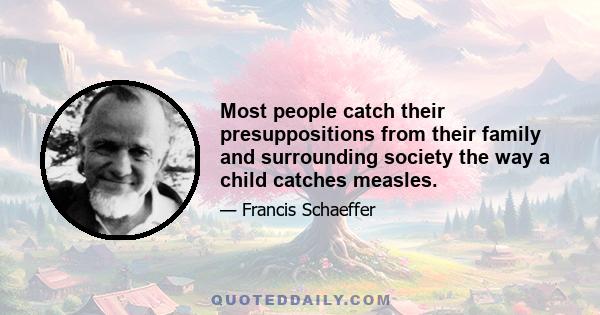 Most people catch their presuppositions from their family and surrounding society the way a child catches measles.

— Francis Schaeffer

QUOTEDDAILY.COM